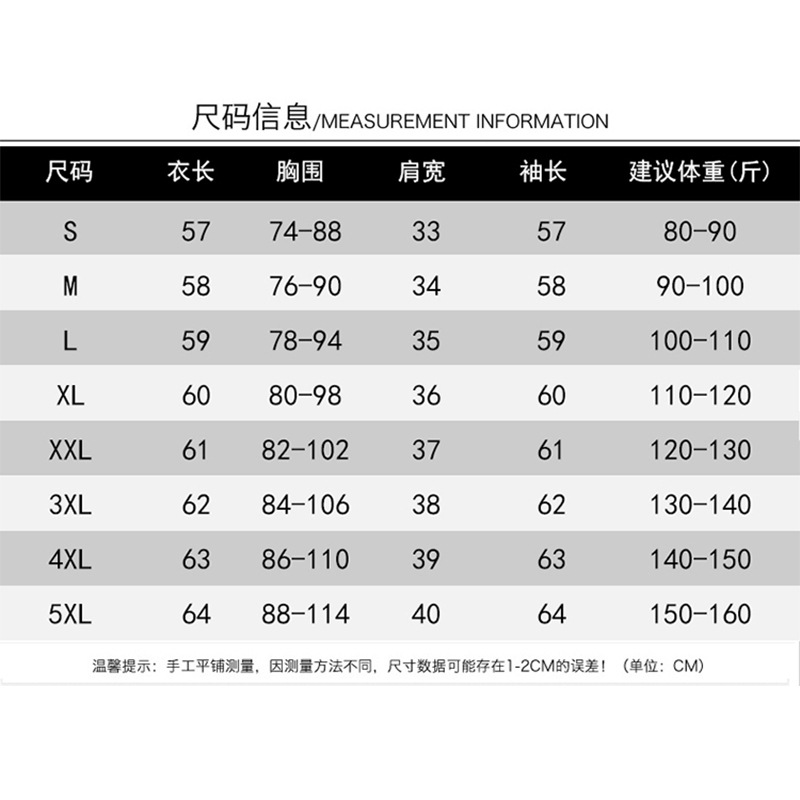 尺码信息/MEASUREMENT INFORMATION

| 尺码 | 衣长 | 胸围 | 肩宽 | 袖长 | 建议体重(斤) |
|---|---|---|---|---|---|
| S | 57 | 74-88 | 33 | 57 | 80-90 |
| M | 58 | 76-90 | 34 | 58 | 90-100 |
| L | 59 | 78-94 | 35 | 59 | 100-110 |
| XL | 60 | 80-98 | 36 | 60 | 110-120 |
| XXL | 61 | 82-102 | 37 | 61 | 120-130 |
| 3XL | 62 | 84-106 | 38 | 62 | 130-140 |
| 4XL | 63 | 86-110 | 39 | 63 | 140-150 |
| 5XL | 64 | 88-114 | 40 | 64 | 150-160 |

温馨提示：手工平铺测量，因测量方法不同，尺寸数据可能存在1-2CM的误差！（单位：CM）